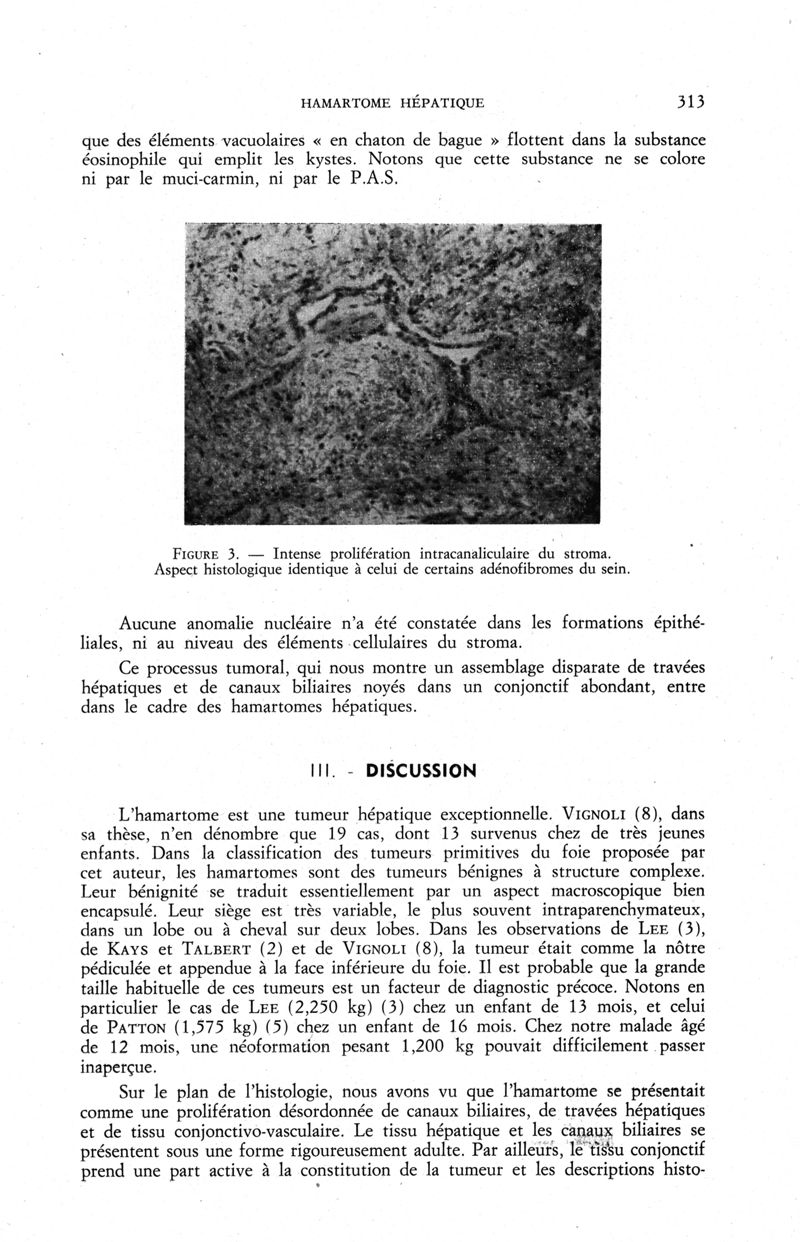 HAMARTOME HÉPATIQUE 313

que des éléments vacuolaires « en chaton de bague » flottent dans la substance éosinophile qui emplit les kystes. Notons que cette substance ne se colore ni par le muci-carmin, ni par le P.A.S.

FIGURE 3. — Intense prolifération intracanaliculaire du stroma. Aspect histologique identique à celui de certains adénofibromes du sein.

Aucune anomalie nucléaire n'a été constatée dans les formations épithéliales, ni au niveau des éléments cellulaires du stroma.

Ce processus tumoral, qui nous montre un assemblage disparate de travées hépatiques et de canaux biliaires noyés dans un conjonctif abondant, entre dans le cadre des hamartomes hépatiques.

III. - DISCUSSION

L'hamartome est une tumeur hépatique exceptionnelle. VIGNOLI (8), dans sa thèse, n'en dénombre que 19 cas, dont 13 survenus chez de très jeunes enfants. Dans la classification des tumeurs primitives du foie proposée par cet auteur, les hamartomes sont des tumeurs bénignes à structure complexe. Leur bénignité se traduit essentiellement par un aspect macroscopique bien encapsulé. Leur siège est très variable, le plus souvent intraparenchymateux, dans un lobe ou à cheval sur deux lobes. Dans les observations de LEE (3), de KAYS et TALBERT (2) et de VIGNOLI (8), la tumeur était comme la nôtre pédiculée et appendue à la face inférieure du foie. Il est probable que la grande taille habituelle de ces tumeurs est un facteur de diagnostic précoce. Notons en particulier le cas de LEE (2,250 kg) (3) chez un enfant de 13 mois, et celui de PATTON (1,575 kg) (5) chez un enfant de 16 mois. Chez notre malade âgé de 12 mois, une néoformation pesant 1,200 kg pouvait difficilement passer inaperçue.

Sur le plan de l'histologie, nous avons vu que l'hamartome se présentait comme une prolifération désordonnée de canaux biliaires, de travées hépatiques et de tissu conjonctivo-vasculaire. Le tissu hépatique et les canaux biliaires se présentent sous une forme rigoureusement adulte. Par ailleurs, le tissu conjonctif prend une part active à la constitution de la tumeur et les descriptions histo-